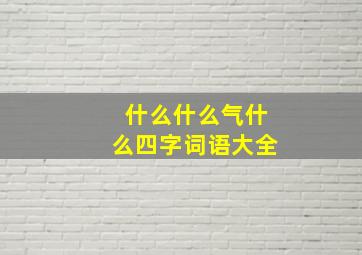 什么什么气什么四字词语大全